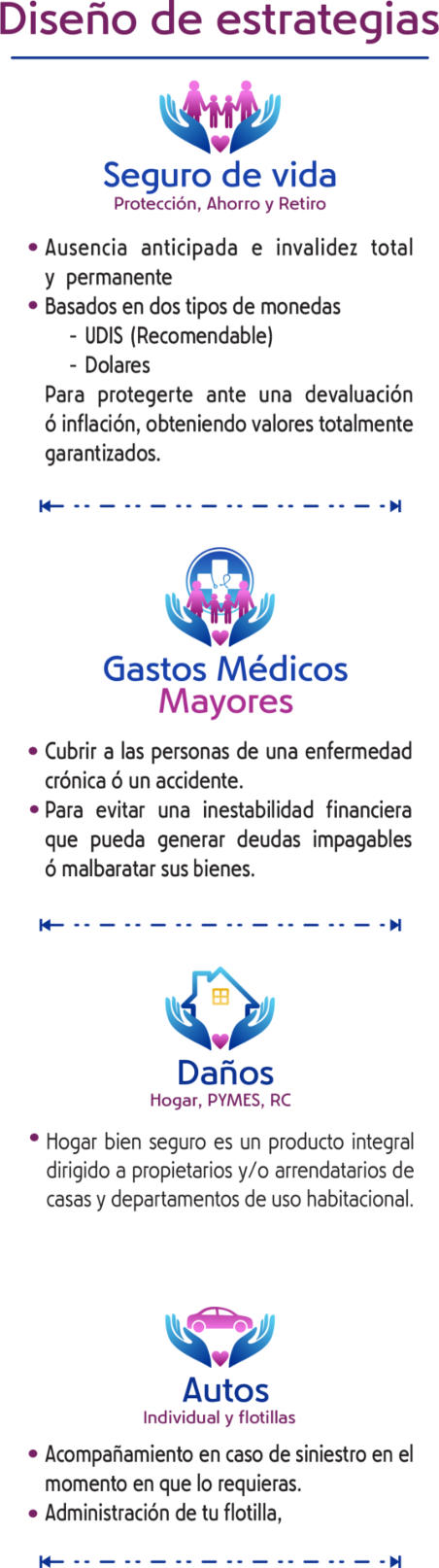 Diseño de estrategias

Seguro de vida
Protección, Ahorro y Retiro

• Ausencia anticipada e invalidez total y permanente
• Basados en dos tipos de monedas
- UDIS (Recomendable)
- Dolares
Para protegerte ante una devaluación ó inflación, obteniendo valores totalmente garantizados.

Gastos Médicos
Mayores

• Cubrir a las personas de una enfermedad crónica ó un accidente.
• Para evitar una inestabilidad financiera que pueda generar deudas impagables ó malbaratar sus bienes.

Daños
Hogar, PYMES, RC

• Hogar bien seguro es un producto integral dirigido a propietarios y/o arrendatarios de casas y departamentos de uso habitacional.

Autos
Individual y flotillas

• Acompañamiento en caso de siniestro en el momento en que lo requieras.
• Administración de tu flotilla,